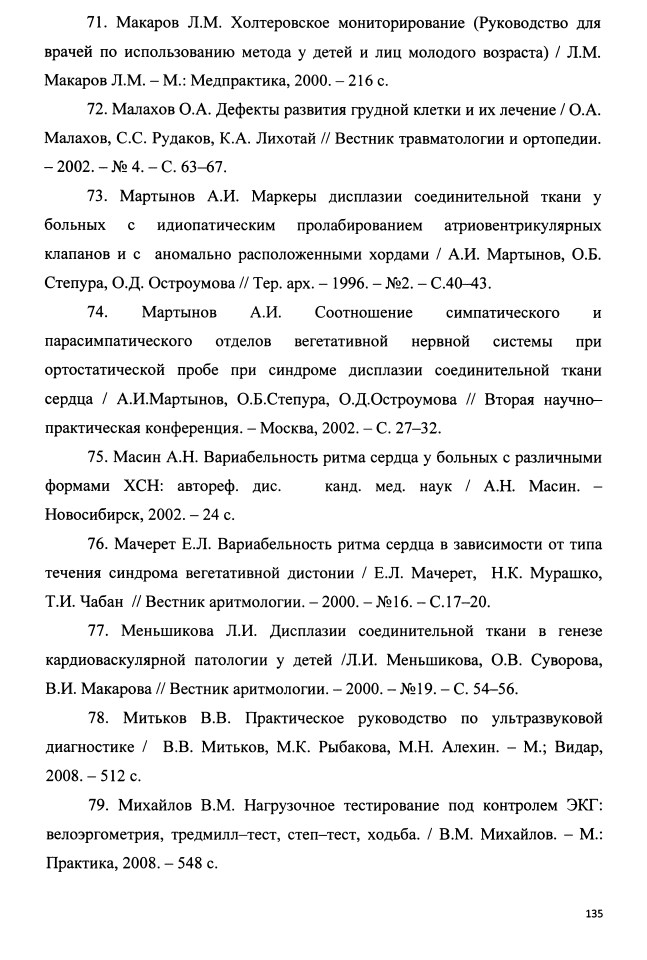 71. Макаров Л.М. Холтеровское мониторирование (Руководство для врачей по использованию метода у детей и лиц молодого возраста) / Л.М. Макаров Л.М. – М.: Медпрактика, 2000. – 216 с.

72. Малахов О.А. Дефекты развития грудной клетки и их лечение / О.А. Малахов, С.С. Рудаков, К.А. Лихотай // Вестник травматологии и ортопедии. – 2002. – № 4. – С. 63–67.

73. Мартынов А.И. Маркеры дисплазии соединительной ткани у больных с идиопатическим пролабированием атриовентрикулярных клапанов и с аномально расположенными хордами / А.И. Мартынов, О.Б. Степура, О.Д. Остроумова // Тер. арх. – 1996. – №2. – С.40–43.

74. Мартынов А.И. Соотношение симпатического и парасимпатического отделов вегетативной нервной системы при ортостатической пробе при синдроме дисплазии соединительной ткани сердца / А.И.Мартынов, О.Б.Степура, О.Д.Остроумова // Вторая научно–практическая конференция. – Москва, 2002. – С. 27–32.

75. Масин А.Н. Вариабельность ритма сердца у больных с различными формами ХСН: автореф. дис. канд. мед. наук / А.Н. Масин. – Новосибирск, 2002. – 24 с.

76. Мачерет Е.Л. Вариабельность ритма сердца в зависимости от типа течения синдрома вегетативной дистонии / Е.Л. Мачерет, Н.К. Мурашко, Т.И. Чабан // Вестник аритмологии. – 2000. – №16. – С.17–20.

77. Меньшикова Л.И. Дисплазии соединительной ткани в генезе кардиоваскулярной патологии у детей /Л.И. Меньшикова, О.В. Суворова, В.И. Макарова // Вестник аритмологии. – 2000. – №19. – С. 54–56.

78. Митьков В.В. Практическое руководство по ультразвуковой диагностике / В.В. Митьков, М.К. Рыбакова, М.Н. Алехин. – М.; Видар, 2008. – 512 с.

79. Михайлов В.М. Нагрузочное тестирование под контролем ЭКГ: велоэргометрия, тредмилл–тест, степ–тест, ходьба. / В.М. Михайлов. – М.: Практика, 2008. – 548 с.

135